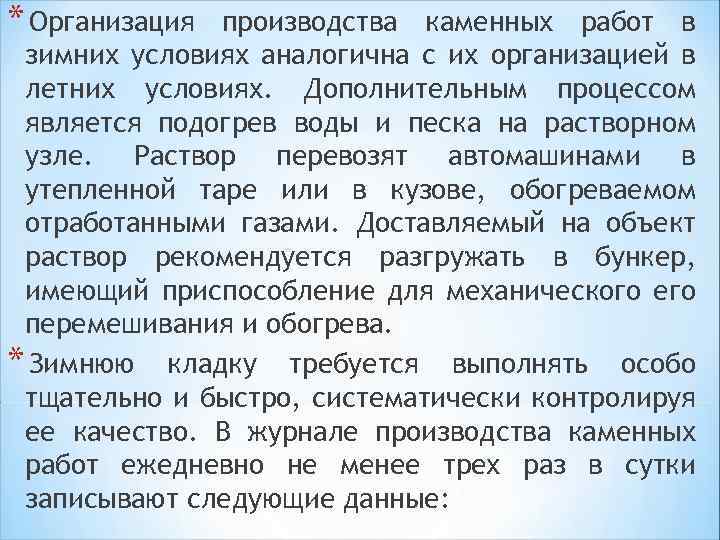 * Организация производства каменных работ в зимних условиях аналогична с их организацией в летних условиях. Дополнительным процессом является подогрев воды и песка на растворном узле. Раствор перевозят автомашинами в утепленной таре или в кузове, обогреваемом отработанными газами. Доставляемый на объект раствор рекомендуется разгружать в бункер, имеющий приспособление для механического его перемешивания и обогрева.

* Зимнюю кладку требуется выполнять особо тщательно и быстро, систематически контролируя ее качество. В журнале производства каменных работ ежедневно не менее трех раз в сутки записывают следующие данные: